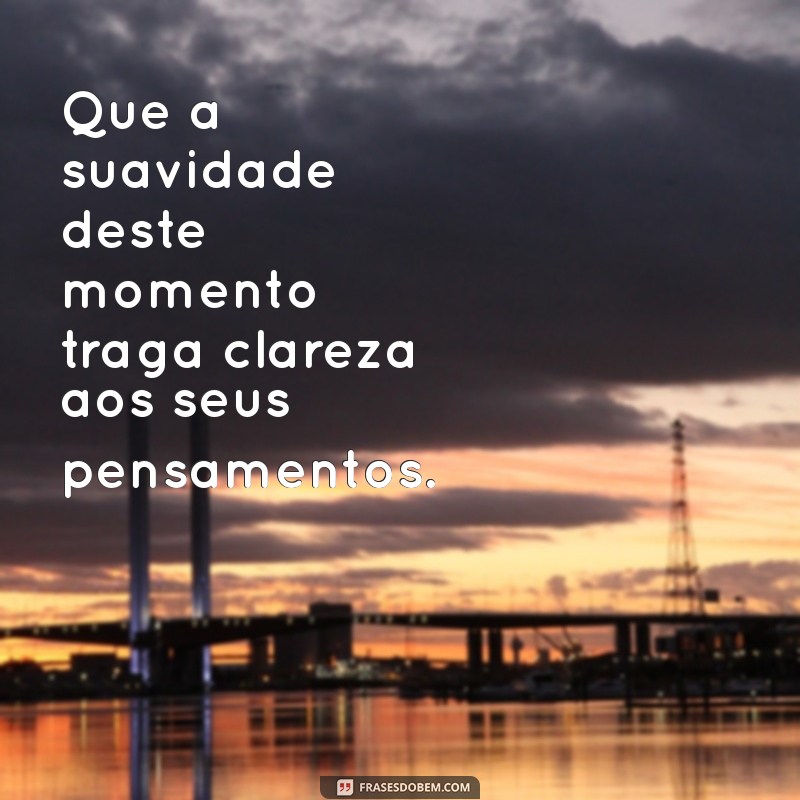 Que a suavidade deste momento traga clareza aos seus pensamentos.

FRASESDOBEM.COM